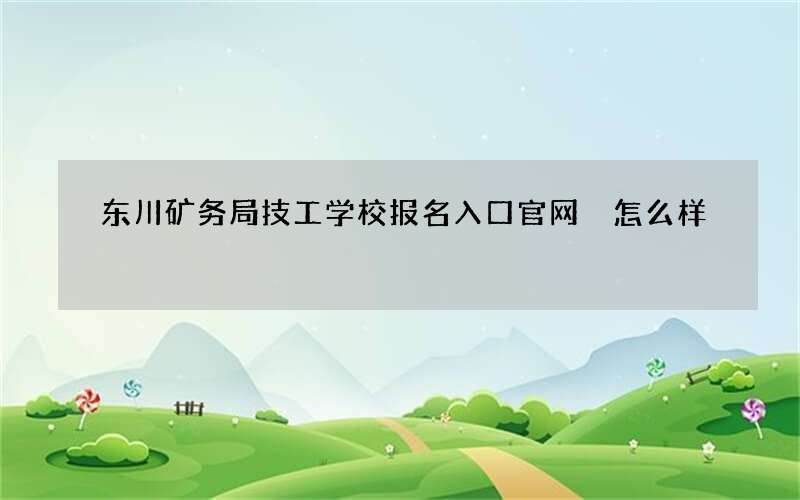 东川矿务局技工学校报名入口官网 怎么样